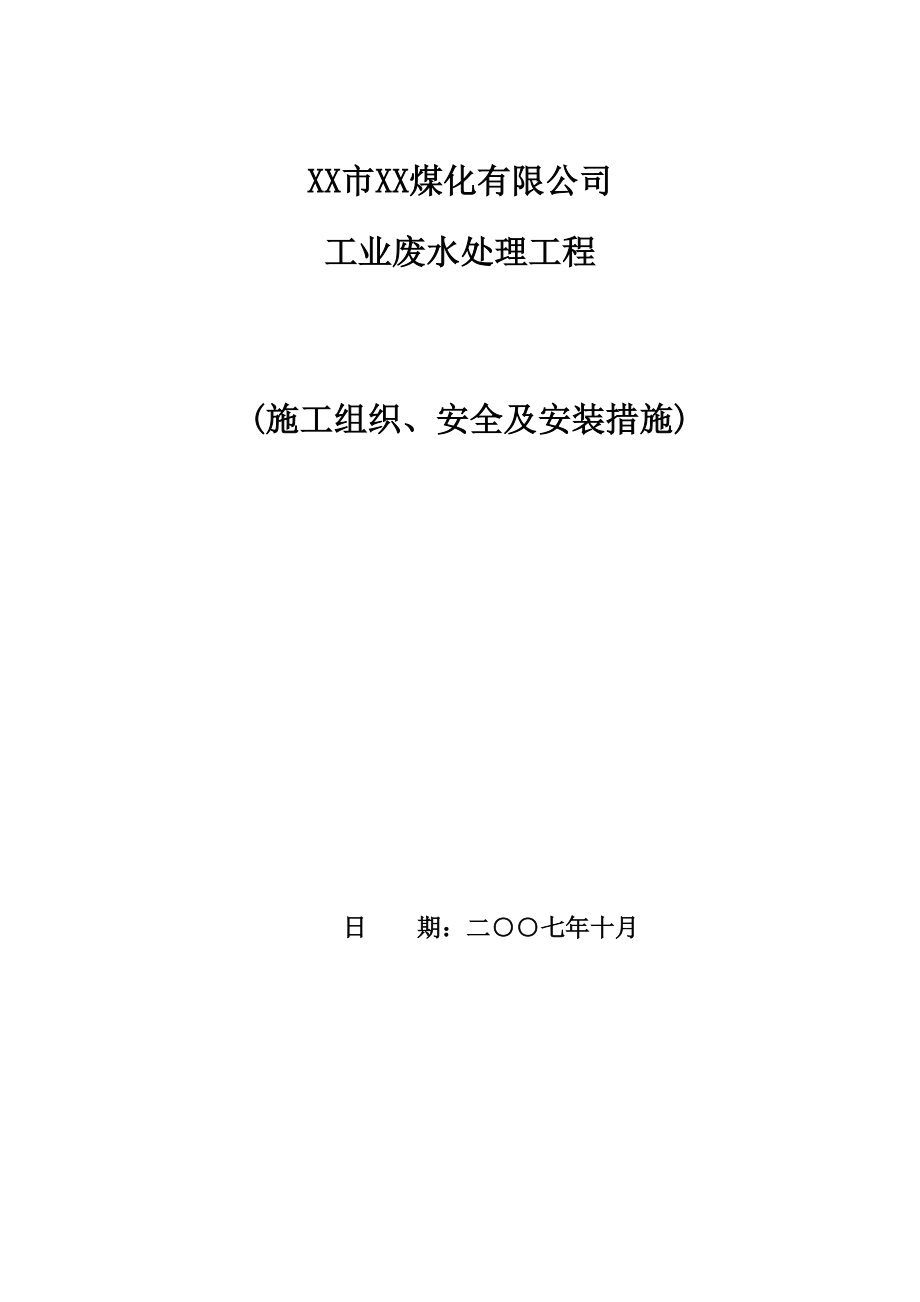 XX市XX煤化有限公司

工业废水处理工程

（施工组织、安全及安装措施）

日　　期：二〇〇七年十月